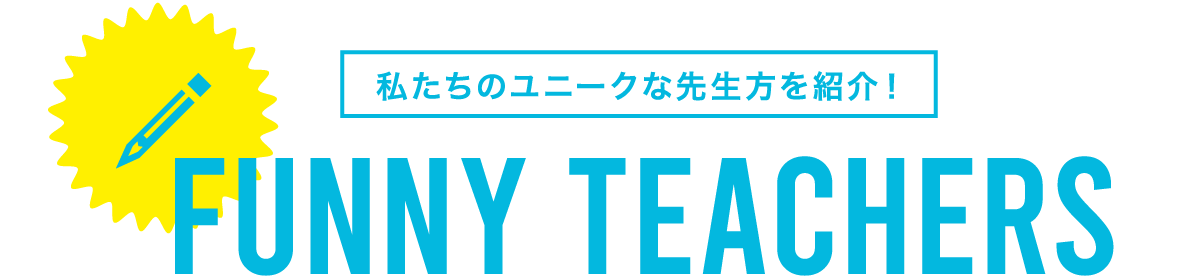 私たちのユニークな先生方を紹介！

FUNNY TEACHERS